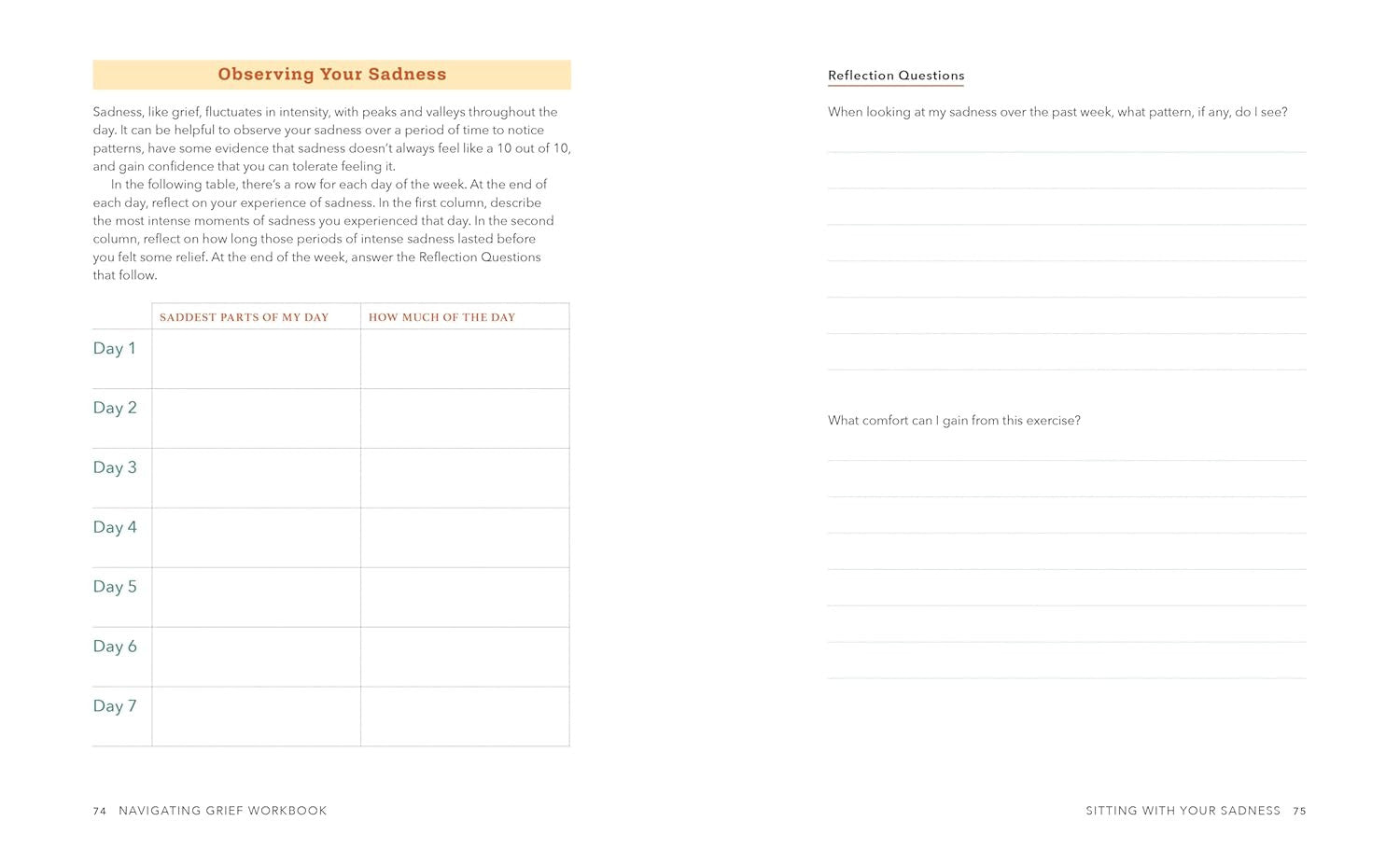 Observing Your Sadness

Sadness, like grief, fluctuates in intensity, with peaks and valleys throughout the day. It can be helpful to observe your sadness over a period of time to notice patterns, have some evidence that sadness doesn't always feel like a 10 out of 10, and gain confidence that you can tolerate feeling it.

In the following table, there's a row for each day of the week. At the end of each day, reflect on your experience of sadness. In the first column, describe the most intense moments of sadness you experienced that day. In the second column, reflect on how long those periods of intense sadness lasted before you felt some relief. At the end of the week, answer the Reflection Questions that follow.

| | SADDEST PARTS OF MY DAY | HOW MUCH OF THE DAY |
|---|---|---|
| Day 1 | | |
| Day 2 | | |
| Day 3 | | |
| Day 4 | | |
| Day 5 | | |
| Day 6 | | |
| Day 7 | | |

74 NAVIGATING GRIEF WORKBOOK

Reflection Questions

When looking at my sadness over the past week, what pattern, if any, do I see?

What comfort can I gain from this exercise?

SITTING WITH YOUR SADNESS 75